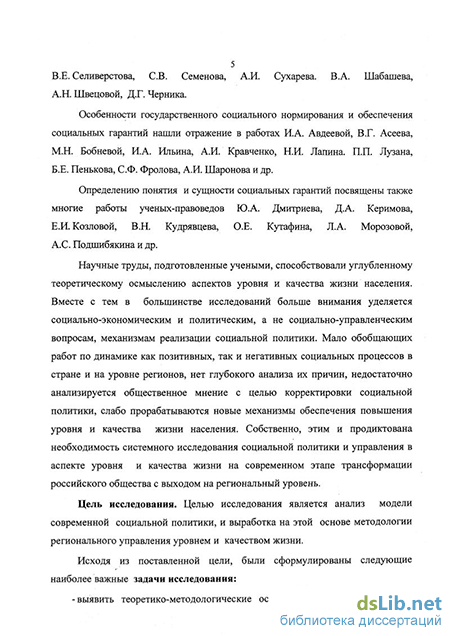 5

В.Е. Селиверстова, С.В. Семенова, А.И. Сухарева. В.А. Шабашева, А.Н. Швецовой, Д.Г. Черника.

Особенности государственного социального нормирования и обеспечения социальных гарантий нашли отражение в работах И.А. Авдеевой, В.Г. Асеева, М.Н. Бобневой, И.А. Ильина, А.И. Кравченко, Н.И. Лапина. П.П. Лузана, Б.Е. Пенькова, С.Ф. Фролова, А.И. Шаронова и др.

Определению понятия и сущности социальных гарантий посвящены также многие работы ученых-правоведов Ю.А. Дмитриева, Д.А. Керимова, Е.И. Козловой, В.Н. Кудрявцева, О.Е. Кутафина, Л.А. Морозовой, А.С. Подшибякина и др.

Научные труды, подготовленные учеными, способствовали углубленному теоретическому осмыслению аспектов уровня и качества жизни населения. Вместе с тем в большинстве исследований больше внимания уделяется социально-экономическим и политическим, а не социально-управленческим вопросам, механизмам реализации социальной политики. Мало обобщающих работ по динамике как позитивных, так и негативных социальных процессов в стране и на уровне регионов, нет глубокого анализа их причин, недостаточно анализируется общественное мнение с целью корректировки социальной политики, слабо прорабатываются новые механизмы обеспечения повышения уровня и качества жизни населения. Собственно, этим и продиктована необходимость системного исследования социальной политики и управления в аспекте уровня и качества жизни на современном этапе трансформации российского общества с выходом на региональный уровень.

Цель исследования. Целью исследования является анализ модели современной социальной политики, и выработка на этой основе методологии регионального управления уровнем и качеством жизни.

Исходя из поставленной цели, были сформулированы следующие наиболее важные задачи исследования:

- выявить теоретико-методологические ос

dsLib.net
библиотека диссертаций